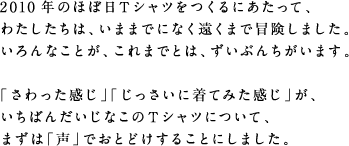 2010年のほぼ日Tシャツをつくるにあたって、わたしたちは、いままでになく遠くまで冒険しました。いろんなことが、これまでとは、ずいぶんちがいます。

「さわった感じ」「じっさいに着てみた感じ」が、いちばんだいじなこのTシャツについて、まずは「声」でおとどけすることにしました。